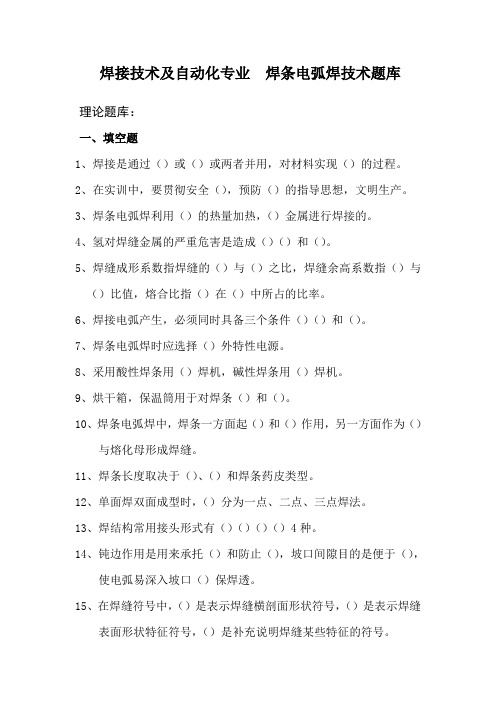 焊接技术及自动化专业　焊条电弧焊技术题库

理论题库：

一、填空题

1、焊接是通过（）或（）或两者并用，对材料实现（）的过程。

2、在实训中，要贯彻安全（），预防（）的指导思想，文明生产。

3、焊条电弧焊利用（）的热量加热，（）金属进行焊接的。

4、氢对焊缝金属的严重危害是造成（）（）和（）。

5、焊缝成形系数指焊缝的（）与（）之比，焊缝余高系数指（）与（）比值，熔合比指（）在（）中所占的比率。

6、焊接电弧产生，必须同时具备三个条件（）（）和（）。

7、焊条电弧焊时应选择（）外特性电源。

8、采用酸性焊条用（）焊机，碱性焊条用（）焊机。

9、烘干箱，保温筒用于对焊条（）和（）。

10、焊条电弧焊中，焊条一方面起（）和（）作用，另一方面作为（）与熔化母形成焊缝。

11、焊条长度取决于（）、（）和焊条药皮类型。

12、单面焊双面成型时，（）分为一点、二点、三点焊法。

13、焊结构常用接头形式有（）（）（）（）4 种。

14、钝边作用是用来承托（）和防止（），坡口间隙目的是便于（），使电弧易深入坡口（）保焊透。

15、在焊缝符号中，（）是表示焊缝横剖面形状符号，（）是表示焊缝表面形状特征符号，（）是补充说明焊缝某些特征的符号。